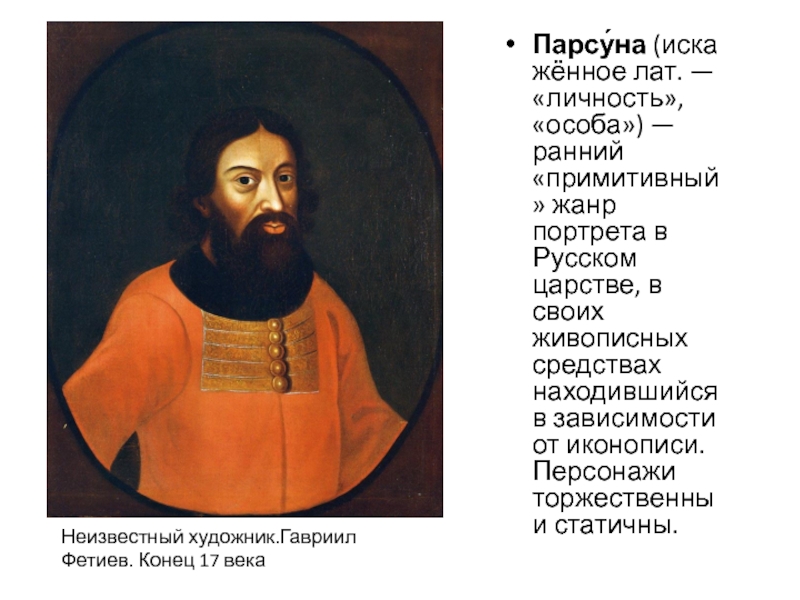 • Парсу́на (искажённое лат. — «личность», «особа») — ранний «примитивный» жанр портрета в Русском царстве, в своих живописных средствах находившийся в зависимости от иконописи. Персонажи торжественны и статичны.

Неизвестный художник.Гавриил Фетиев. Конец 17 века